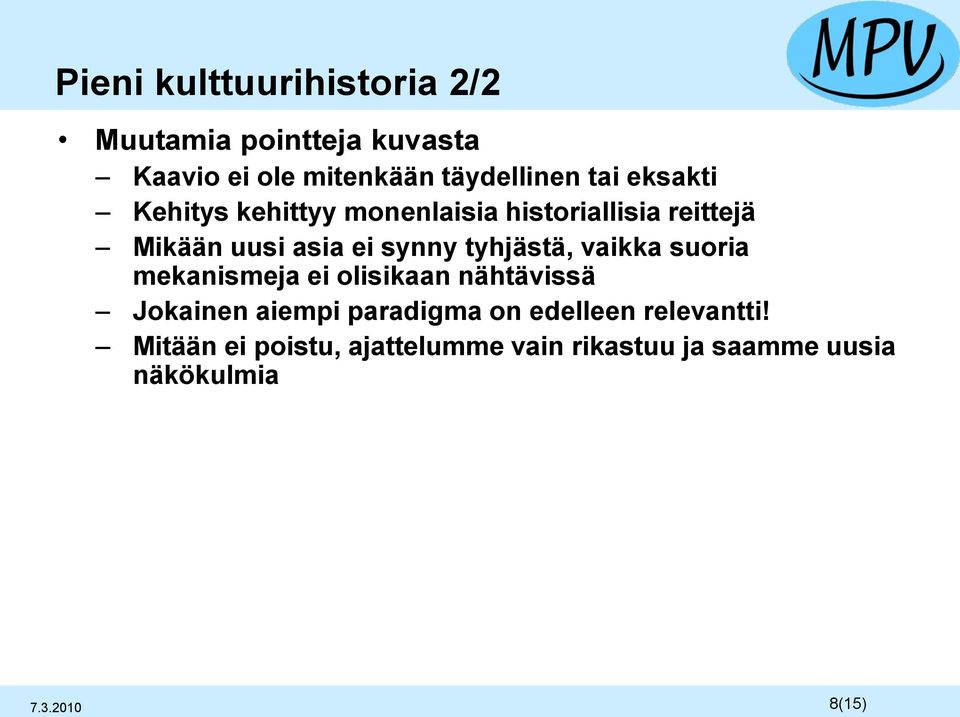 MPV

Pieni kulttuurihistoria 2/2

• Muutamia pointteja kuvasta
– Kaavio ei ole mitenkään täydellinen tai eksakti
– Kehitys kehittyy monenlaisia historiallisia reittejä
– Mikään uusi asia ei synny tyhjästä, vaikka suoria mekanismeja ei olisikaan nähtävissä
– Jokainen aiempi paradigma on edelleen relevantti!
– Mitään ei poistu, ajattelumme vain rikastuu ja saamme uusia näkökulmia

7.3.2010

8(15)